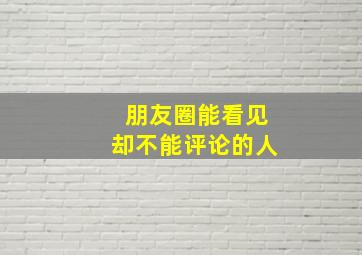 朋友圈能看见
却不能评论的人